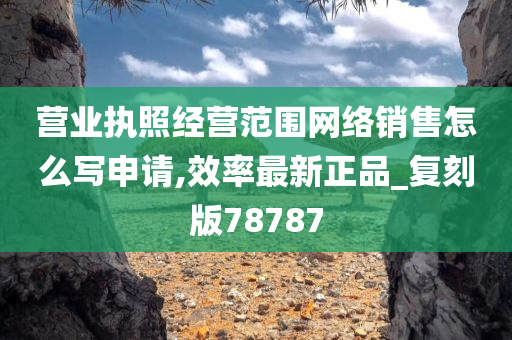 营业执照经营范围网络销售怎么写申请,效率最新正品_复刻版78787